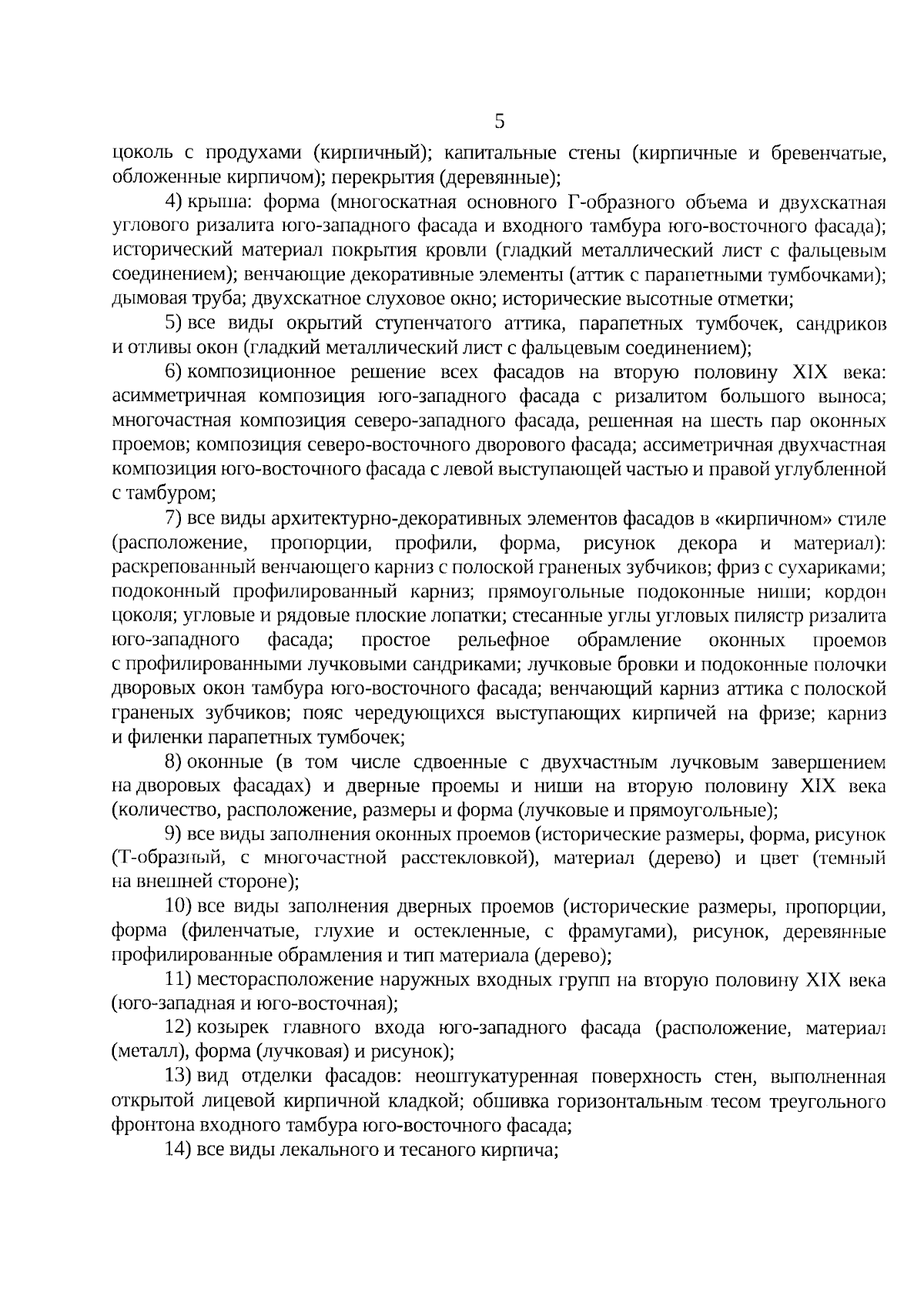 5

цоколь с продухами (кирпичный); капитальные стены (кирпичные и бревенчатые, обложенные кирпичом); перекрытия (деревянные);

4) крыша: форма (многоскатная основного Г-образного объема и двухскатная углового ризалита юго-западного фасада и входного тамбура юго-восточного фасада); исторический материал покрытия кровли (гладкий металлический лист с фальцевым соединением); венчающие декоративные элементы (аттик с парапетными тумбочками); дымовая труба; двухскатное слуховое окно; исторические высотные отметки;

5) все виды окрытий ступенчатого аттика, парапетных тумбочек, сандриков и отливы окон (гладкий металлический лист с фальцевым соединением);

6) композиционное решение всех фасадов на вторую половину XIX века: асимметричная композиция юго-западного фасада с ризалитом большого выноса; многочастная композиция северо-западного фасада, решенная на шесть пар оконных проемов; композиция северо-восточного дворового фасада; ассиметричная двухчастная композиция юго-восточного фасада с левой выступающей частью и правой углубленной с тамбуром;

7) все виды архитектурно-декоративных элементов фасадов в «кирпичном» стиле (расположение, пропорции, профили, форма, рисунок декора и материал): раскрепованный венчающего карниз с полоской граненых зубчиков; фриз с сухариками; подоконный профилированный карниз; прямоугольные подоконные ниши; кордон цоколя; угловые и рядовые плоские лопатки; стесанные углы угловых пилястр ризалита юго-западного фасада; простое рельефное обрамление оконных проемов с профилированными лучковыми сандриками; лучковые бровки и подоконные полочки дворовых окон тамбура юго-восточного фасада; венчающий карниз аттика с полоской граненых зубчиков; пояс чередующихся выступающих кирпичей на фризе; карниз и филенки парапетных тумбочек;

8) оконные (в том числе сдвоенные с двухчастным лучковым завершением на дворовых фасадах) и дверные проемы и ниши на вторую половину XIX века (количество, расположение, размеры и форма (лучковые и прямоугольные);

9) все виды заполнения оконных проемов (исторические размеры, форма, рисунок (Т-образный, с многочастной расстекловкой), материал (дерево) и цвет (темный на внешней стороне);

10) все виды заполнения дверных проемов (исторические размеры, пропорции, форма (филенчатые, глухие и остекленные, с фрамугами), рисунок, деревянные профилированные обрамления и тип материала (дерево);

11) месторасположение наружных входных групп на вторую половину XIX века (юго-западная и юго-восточная);

12) козырек главного входа юго-западного фасада (расположение, материал (металл), форма (лучковая) и рисунок);

13) вид отделки фасадов: неоштукатуренная поверхность стен, выполненная открытой лицевой кирпичной кладкой; обшивка горизонтальным тесом треугольного фронтона входного тамбура юго-восточного фасада;

14) все виды лекального и тесаного кирпича;